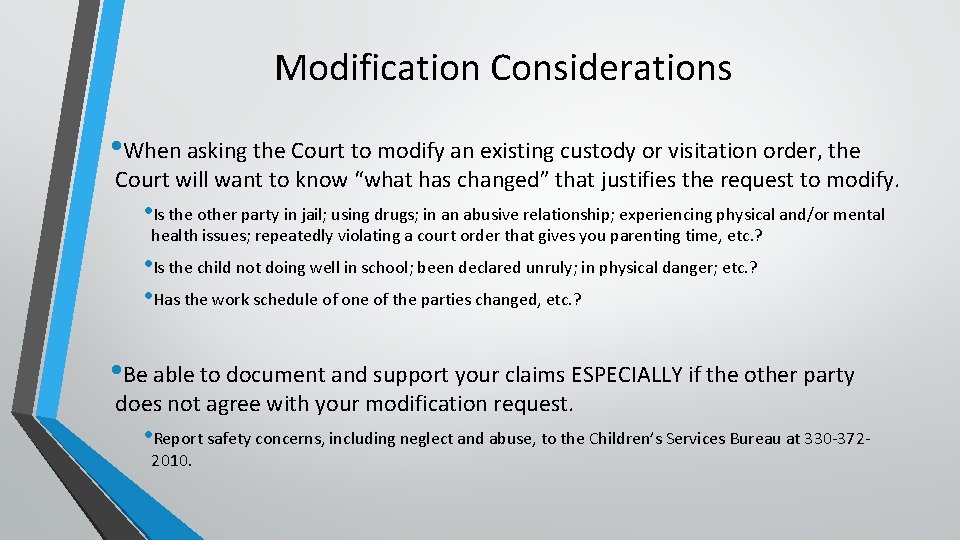 Modification Considerations

• When asking the Court to modify an existing custody or visitation order, the Court will want to know "what has changed" that justifies the request to modify.

• Is the other party in jail; using drugs; in an abusive relationship; experiencing physical and/or mental health issues; repeatedly violating a court order that gives you parenting time, etc.?

• Is the child not doing well in school; been declared unruly; in physical danger; etc.?

• Has the work schedule of one of the parties changed, etc.?

• Be able to document and support your claims ESPECIALLY if the other party does not agree with your modification request.

• Report safety concerns, including neglect and abuse, to the Children's Services Bureau at 330-372-2010.